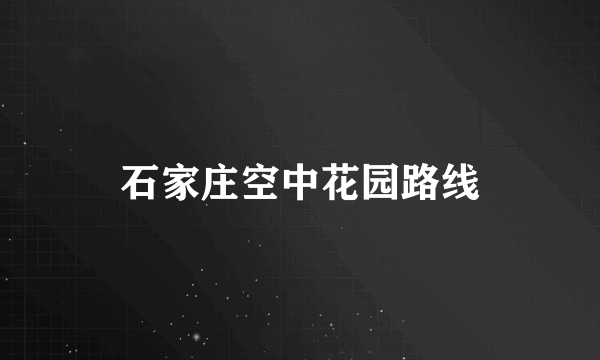 石家庄空中花园路线